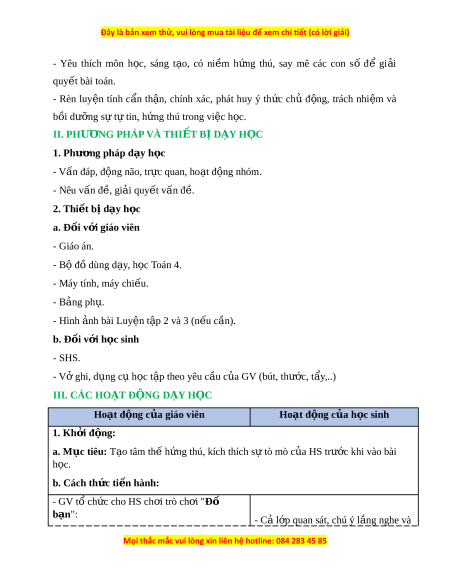 Đây là bản xem thử, vui lòng mua tài liệu để xem chi tiết (có lời giải)

- Yêu thích môn học, sáng tạo, có niềm hứng thú, say mê các con số để giải quyết bài toán.

- Rèn luyện tính cẩn thận, chính xác, phát huy ý thức chủ động, trách nhiệm và bồi dưỡng sự tự tin, hứng thú trong việc học.

II. PHƯƠNG PHÁP VÀ THIẾT BỊ DẠY HỌC

1. Phương pháp dạy học

- Vấn đáp, động não, trực quan, hoạt động nhóm.

- Nêu vấn đề, giải quyết vấn đề.

2. Thiết bị dạy học

a. Đối với giáo viên

- Giáo án.

- Bộ đồ dùng dạy, học Toán 4.

- Máy tính, máy chiếu.

- Bảng phụ.

- Hình ảnh bài Luyện tập 2 và 3 (nếu cần).

b. Đối với học sinh

- SHS.

- Vở ghi, dụng cụ học tập theo yêu cầu của GV (bút, thước, tẩy,..)

III. CÁC HOẠT ĐỘNG DẠY HỌC

| Hoạt động của giáo viên | Hoạt động của học sinh |
|---|---|
| 1. Khởi động: a. Mục tiêu: Tạo tâm thế hứng thú, kích thích sự tò mò của HS trước khi vào bài học. b. Cách thức tiến hành: | |
| - GV tổ chức cho HS chơi trò chơi "Đố bạn": | - Cả lớp quan sát, chú ý lắng nghe và |

Mọi thắc mắc vui lòng xin liên hệ hotline: 084 283 45 85